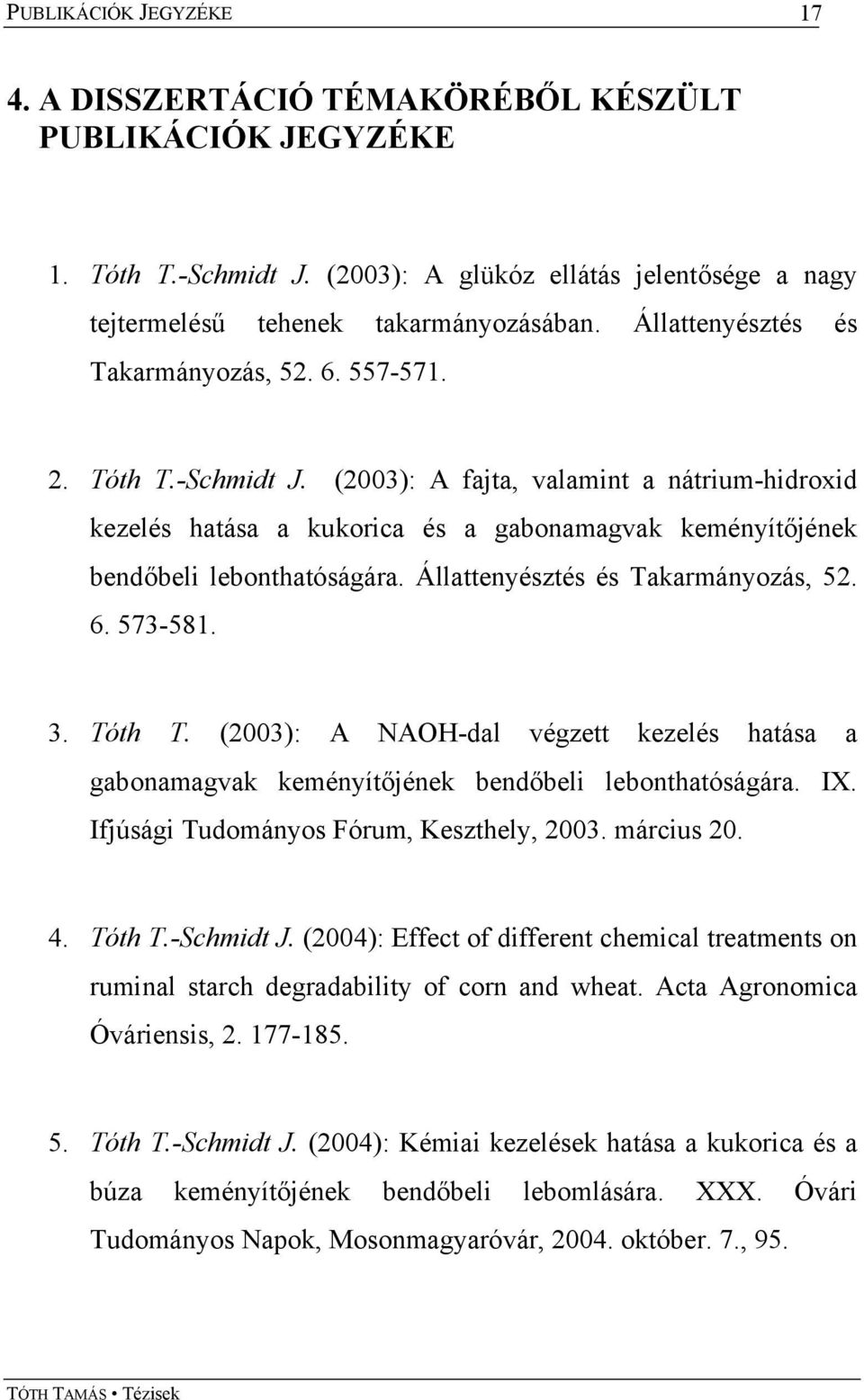 PUBLIKÁCIÓK JEGYZÉKE 17

4. A DISSZERTÁCIÓ TÉMAKÖRÉBŐL KÉSZÜLT PUBLIKÁCIÓK JEGYZÉKE

1. Tóth T.-Schmidt J. (2003): A glükóz ellátás jelentősége a nagy tejtermelésű tehenek takarmányozásában. Állattenyésztés és Takarmányozás, 52. 6. 557-571.

2. Tóth T.-Schmidt J. (2003): A fajta, valamint a nátrium-hidroxid kezelés hatása a kukorica és a gabonamagvak keményítőjének bendőbeli lebonthatóságára. Állattenyésztés és Takarmányozás, 52. 6. 573-581.

3. Tóth T. (2003): A NAOH-dal végzett kezelés hatása a gabonamagvak keményítőjének bendőbeli lebonthatóságára. IX. Ifjúsági Tudományos Fórum, Keszthely, 2003. március 20.

4. Tóth T.-Schmidt J. (2004): Effect of different chemical treatments on ruminal starch degradability of corn and wheat. Acta Agronomica Óváriensis, 2. 177-185.

5. Tóth T.-Schmidt J. (2004): Kémiai kezelések hatása a kukorica és a búza keményítőjének bendőbeli lebomlására. XXX. Óvári Tudományos Napok, Mosonmagyaróvár, 2004. október. 7., 95.

TÓTH TAMÁS • Tézisek